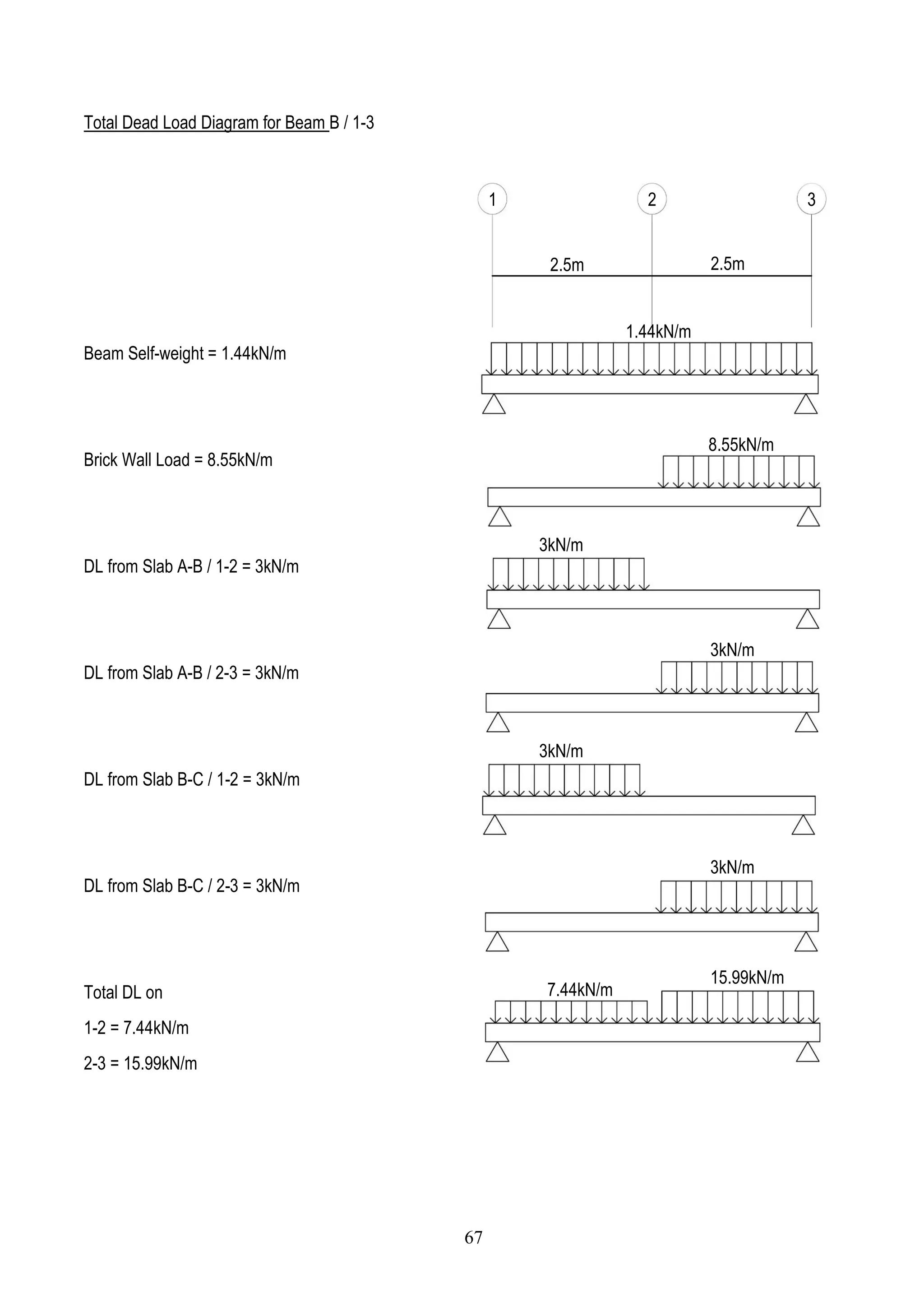 Total Dead Load Diagram for Beam B / 1-3

1
2
3

2.5m
2.5m

Beam Self-weight = 1.44kN/m

1.44kN/m

Brick Wall Load = 8.55kN/m

8.55kN/m

DL from Slab A-B / 1-2 = 3kN/m

3kN/m

DL from Slab A-B / 2-3 = 3kN/m

3kN/m

DL from Slab B-C / 1-2 = 3kN/m

3kN/m

DL from Slab B-C / 2-3 = 3kN/m

3kN/m

Total DL on

1-2 = 7.44kN/m

2-3 = 15.99kN/m

7.44kN/m

15.99kN/m

67